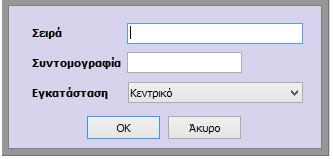 Σειρά

Συντομογραφία

Εγκατάσταση
Κεντρικό

OK
Άκυρο